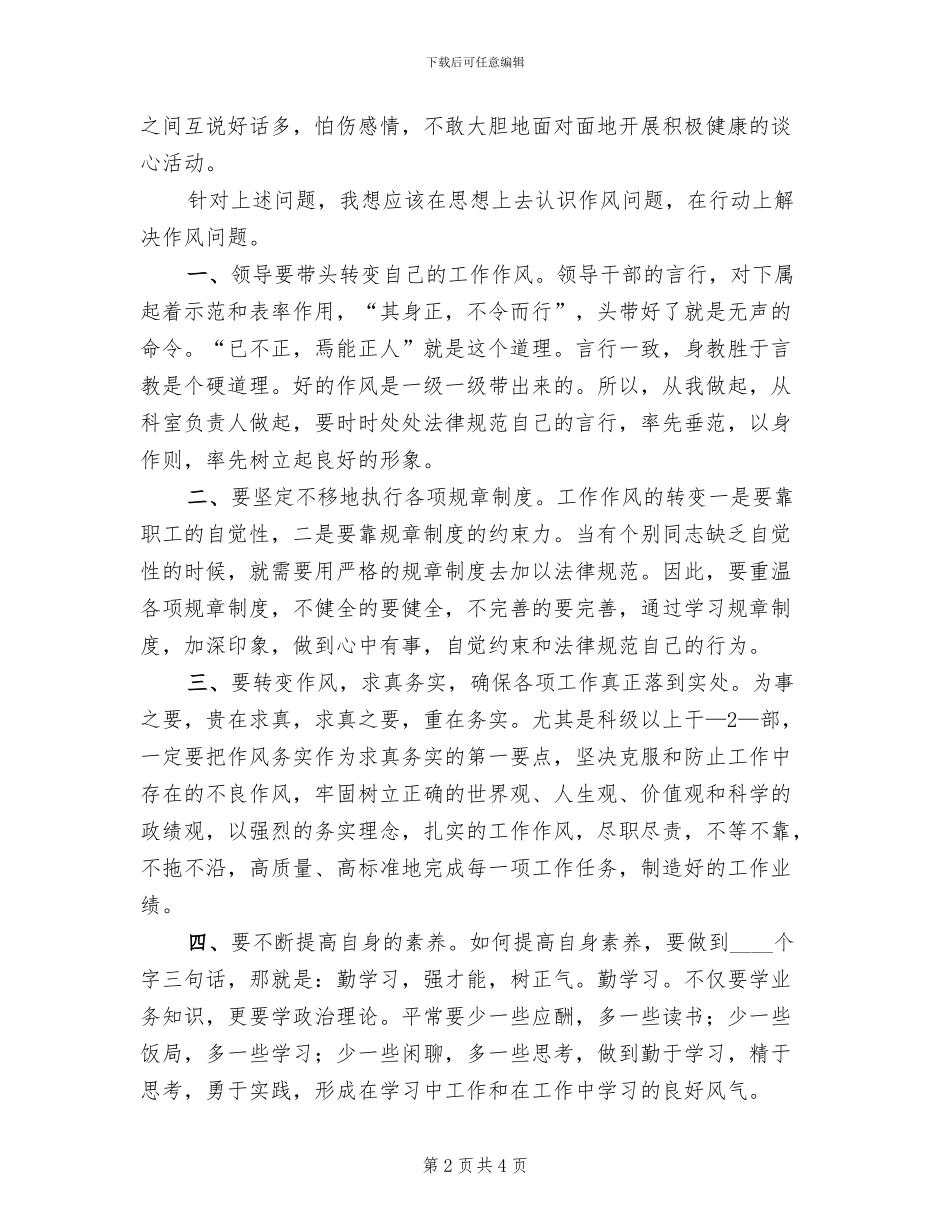 下载后可任意编辑

之间互说好话多，怕伤感情，不敢大胆地面对面地开展积极健康的谈心活动。

针对上述问题，我想应该在思想上去认识作风问题，在行动上解决作风问题。

一、领导要带头转变自己的工作作风。领导干部的言行，对下属起着示范和表率作用，“其身正，不令而行”，头带好了就是无声的命令。“已不正，焉能正人”就是这个道理。言行一致，身教胜于言教是个硬道理。好的作风是一级一级带出来的。所以，从我做起，从科室负责人做起，要时时处处法律规范自己的言行，率先垂范，以身作则，率先树立起良好的形象。

二、要坚定不移地执行各项规章制度。工作作风的转变一是要靠职工的自觉性，二是要靠规章制度的约束力。当有个别同志缺乏自觉性的时候，就需要用严格的规章制度去加以法律规范。因此，要重温各项规章制度，不健全的要健全，不完善的要完善，通过学习规章制度，加深印象，做到心中有事，自觉约束和法律规范自己的行为。

三、要转变作风，求真务实，确保各项工作真正落到实处。为事之要，贵在求真，求真之要，重在务实。尤其是科级以上干—2—部，一定要把作风务实作为求真务实的第一要点，坚决克服和防止工作中存在的不良作风，牢固树立正确的世界观、人生观、价值观和科学的政绩观，以强烈的务实理念，扎实的工作作风，尽职尽责，不等不靠，不拖不沿，高质量、高标准地完成每一项工作任务，制造好的工作业绩。

四、要不断提高自身的素养。如何提高自身素养，要做到____个字三句话，那就是：勤学习，强才能，树正气。勤学习。不仅要学业务知识，更要学政治理论。平常要少一些应酬，多一些读书；少一些饭局，多一些学习；少一些闲聊，多一些思考，做到勤于学习，精于思考，勇于实践，形成在学习中工作和在工作中学习的良好风气。

第 2 页 共 4 页